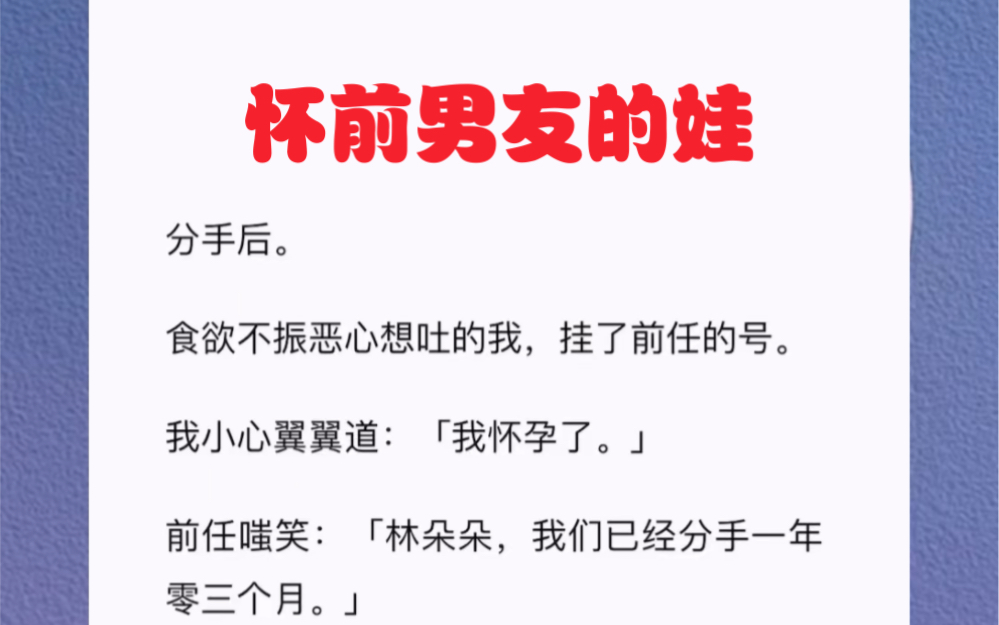 怀前男友的娃

分手后。

食欲不振恶心想吐的我，挂了前任的号。

我小心翼翼道：「我怀孕了。」

前任嗤笑：「林朵朵，我们已经分手一年零三个月。」